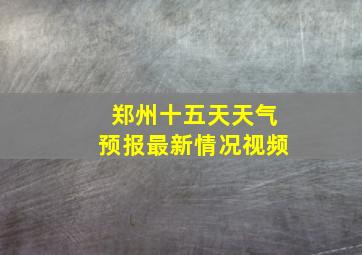 郑州十五天天气
预报最新情况视频